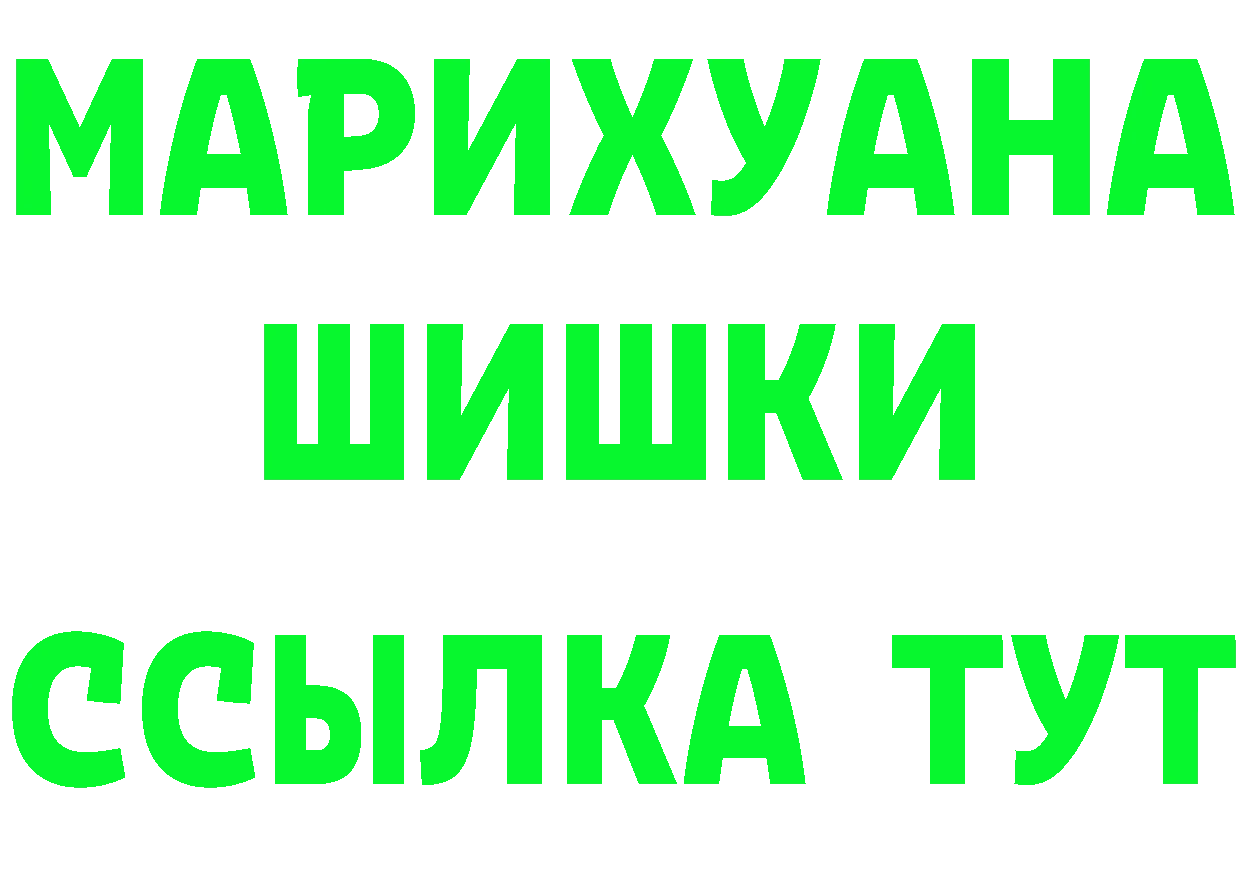 МАРИХУАНА
ШИШКИ
ССЫЛКА ТУТ